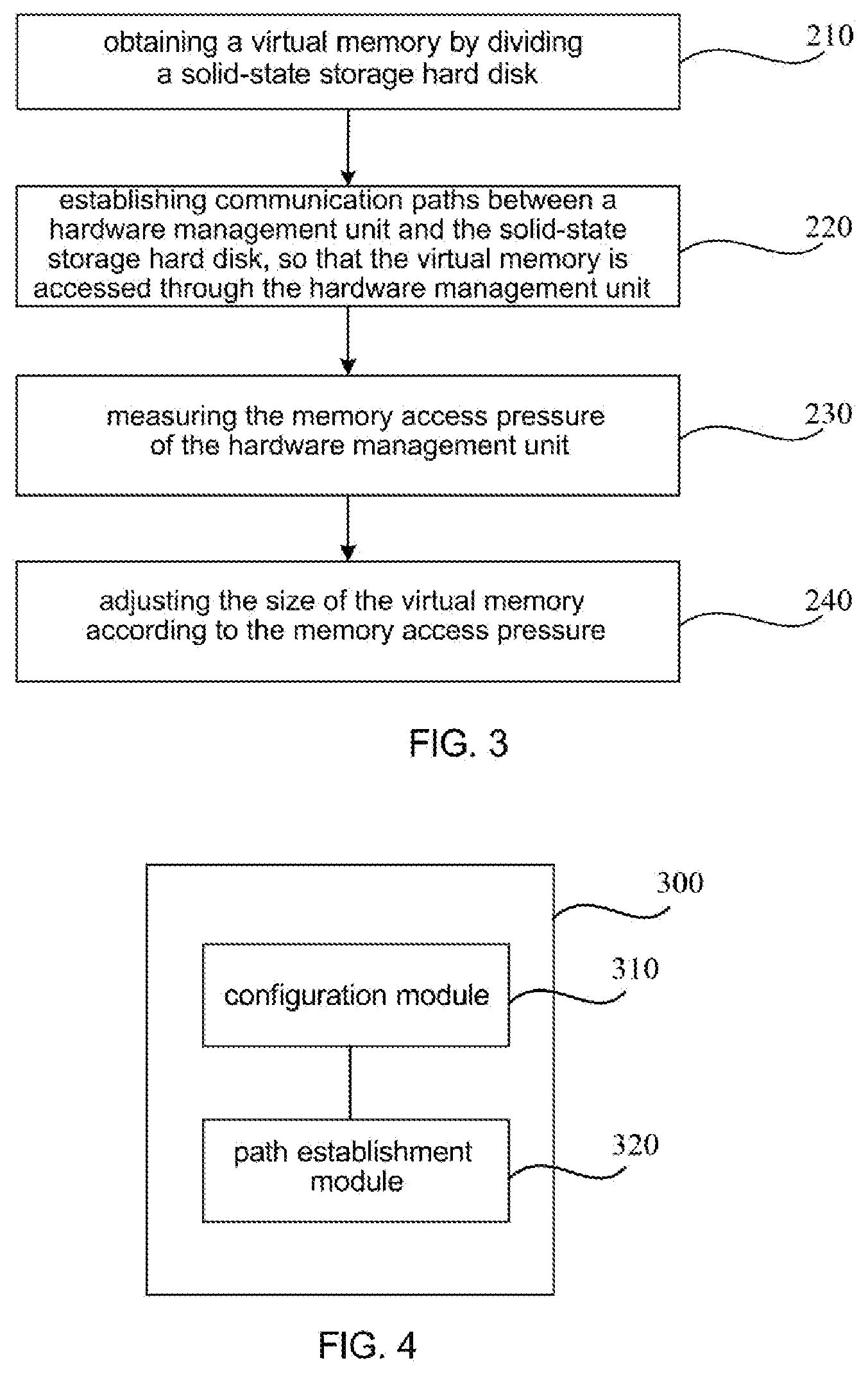 obtaining a virtual memory by dividing a solid-state storage hard disk

210

establishing communication paths between a hardware management unit and the solid-state storage hard disk, so that the virtual memory is accessed through the hardware management unit

220

measuring the memory access pressure of the hardware management unit

230

adjusting the size of the virtual memory according to the memory access pressure

240

FIG. 3

300

configuration module

310

path establishment module

320

FIG. 4